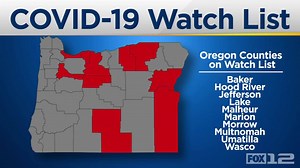 COVID-19 Watch List

Oregon Counties on Watch List

Baker
Hood River
Jefferson
Lake
Malheur
Marion
Morrow
Multnomah
Umatilla
Wasco

FOX 12